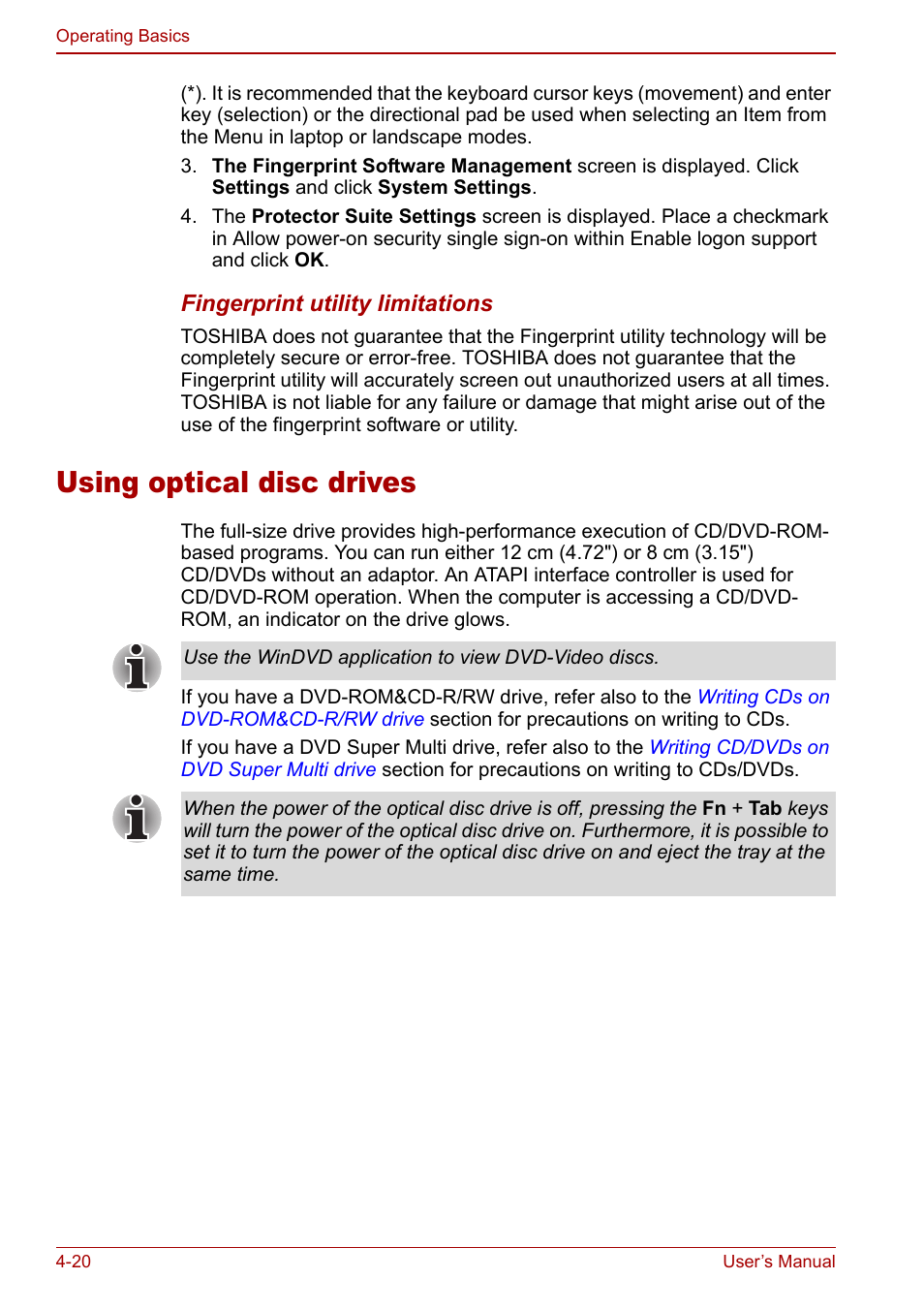 Operating Basics

(*). It is recommended that the keyboard cursor keys (movement) and enter key (selection) or the directional pad be used when selecting an Item from the Menu in laptop or landscape modes.

3. The Fingerprint Software Management screen is displayed. Click Settings and click System Settings.

4. The Protector Suite Settings screen is displayed. Place a checkmark in Allow power-on security single sign-on within Enable logon support and click OK.

Fingerprint utility limitations

TOSHIBA does not guarantee that the Fingerprint utility technology will be completely secure or error-free. TOSHIBA does not guarantee that the Fingerprint utility will accurately screen out unauthorized users at all times. TOSHIBA is not liable for any failure or damage that might arise out of the use of the fingerprint software or utility.

Using optical disc drives

The full-size drive provides high-performance execution of CD/DVD-ROM-based programs. You can run either 12 cm (4.72") or 8 cm (3.15") CD/DVDs without an adaptor. An ATAPI interface controller is used for CD/DVD-ROM operation. When the computer is accessing a CD/DVD-ROM, an indicator on the drive glows.

Use the WinDVD application to view DVD-Video discs.

If you have a DVD-ROM&CD-R/RW drive, refer also to the Writing CDs on DVD-ROM&CD-R/RW drive section for precautions on writing to CDs.

If you have a DVD Super Multi drive, refer also to the Writing CD/DVDs on DVD Super Multi drive section for precautions on writing to CDs/DVDs.

When the power of the optical disc drive is off, pressing the Fn + Tab keys will turn the power of the optical disc drive on. Furthermore, it is possible to set it to turn the power of the optical disc drive on and eject the tray at the same time.

4-20

User's Manual